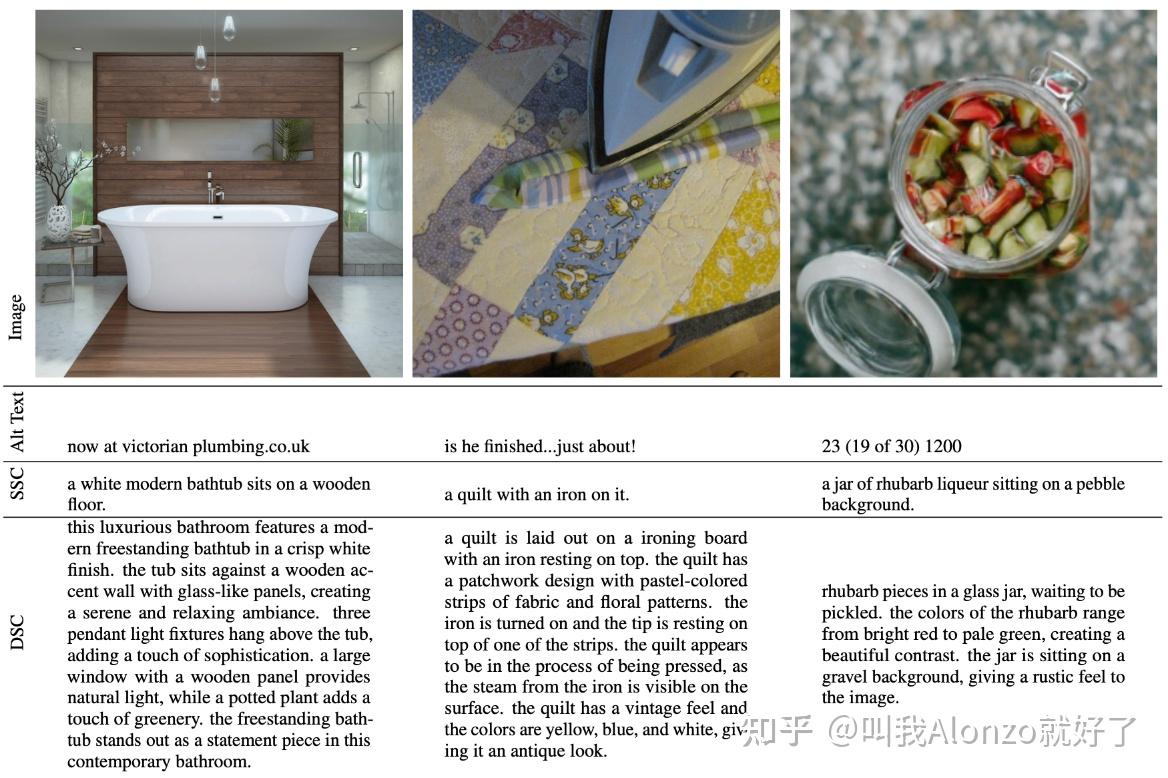 | Image | | | |
|---|---|---|---|
| Alt Text | now at victorian plumbing.co.uk | is he finished...just about! | 23 (19 of 30) 1200 |
| SSC | a white modern bathtub sits on a wooden floor. | a quilt with an iron on it. | a jar of rhubarb liqueur sitting on a pebble background. |
| DSC | this luxurious bathroom features a modern freestanding bathtub in a crisp white finish. the tub sits against a wooden accent wall with glass-like panels, creating a serene and relaxing ambiance. three pendant light fixtures hang above the tub, adding a touch of sophistication. a large window with a wooden panel provides natural light, while a potted plant adds a touch of greenery. the freestanding bathtub stands out as a statement piece in this contemporary bathroom. | a quilt is laid out on a ironing board with an iron resting on top. the quilt has a patchwork design with pastel-colored strips of fabric and floral patterns. the iron is turned on and the tip is resting on top of one of the strips. the quilt appears to be in the process of being pressed, as the steam from the iron is visible on the surface. the quilt has a vintage feel and the colors are yellow, blue, and white, giving it an antique look. | rhubarb pieces in a glass jar, waiting to be pickled. the colors of the rhubarb range from bright red to pale green, creating a beautiful contrast. the jar is sitting on a gravel background, giving a rustic feel to the image. |

知乎 @叫我Alonzo就好了